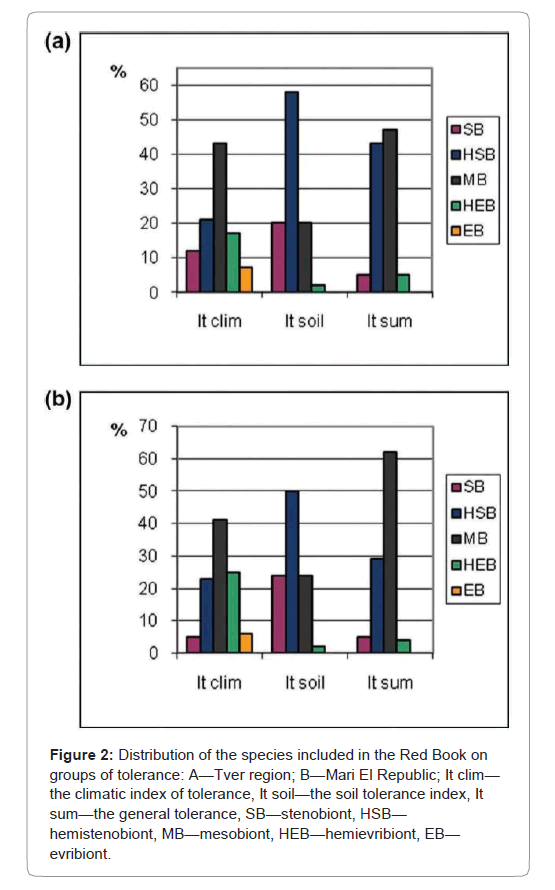 (a)

%

60
50
40
30
20
10
0

It clim
It soil
It sum

SB
HSB
MB
HEB
EB

(b)

%

70
60
50
40
30
20
10
0

It clim
It soil
It sum

SB
HSB
MB
HEB
EB

**Figure 2:** Distribution of the species included in the Red Book on groups of tolerance: A—Tver region; B—Mari El Republic; It clim—the climatic index of tolerance, It soil—the soil tolerance index, It sum—the general tolerance, SB—stenobiont, HSB—hemistenobiont, MB—mesobiont, HEB—hemievribiont, EB—evribiont.